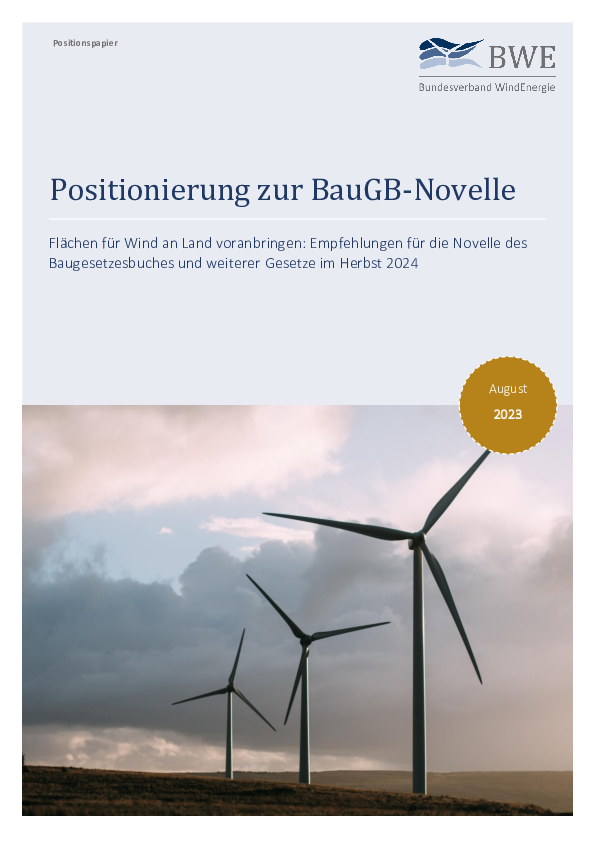 Positionspapier

BWE
Bundesverband WindEnergie

Positionierung zur BauGB-Novelle

Flächen für Wind an Land voranbringen: Empfehlungen für die Novelle des Baugesetzesbuches und weiterer Gesetze im Herbst 2024

August
2023